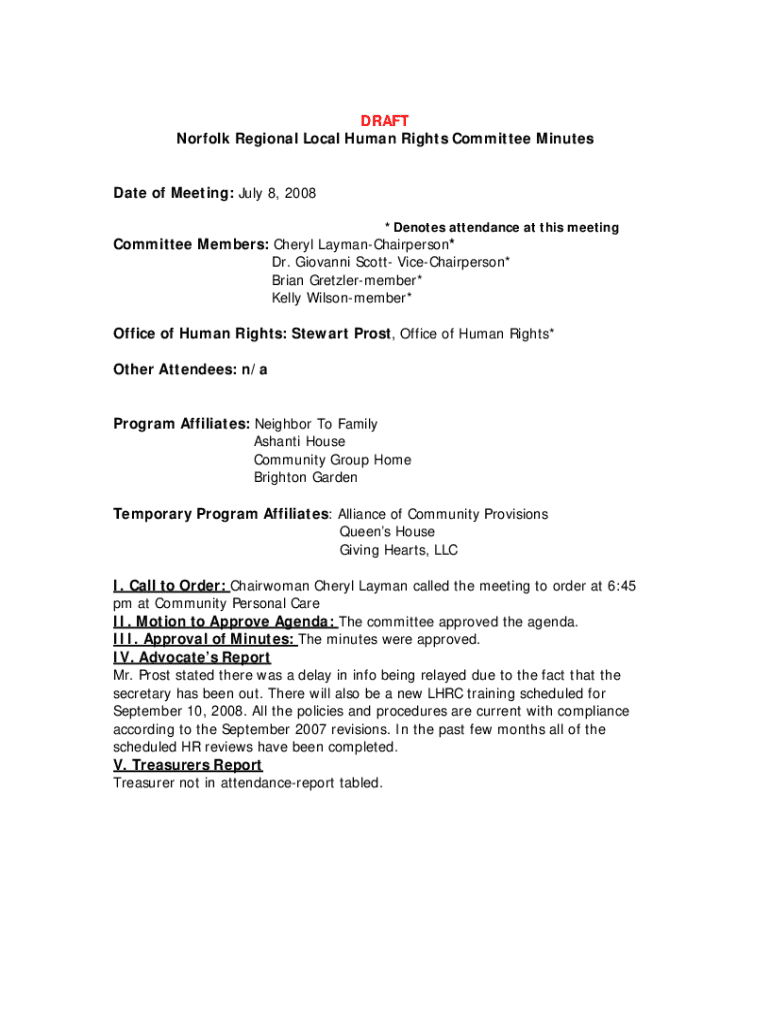 DRAFT
Norfolk Regional Local Human Rights Committee Minutes

Date of Meeting: July 8, 2008

* Denotes attendance at this meeting

Committee Members: Cheryl Layman-Chairperson*
Dr. Giovanni Scott- Vice-Chairperson*
Brian Gretzler-member*
Kelly Wilson-member*

Office of Human Rights: Stewart Prost, Office of Human Rights*

Other Attendees: n/a

Program Affiliates: Neighbor To Family
Ashanti House
Community Group Home
Brighton Garden

Temporary Program Affiliates: Alliance of Community Provisions
Queen's House
Giving Hearts, LLC

I. Call to Order: Chairwoman Cheryl Layman called the meeting to order at 6:45 pm at Community Personal Care
II. Motion to Approve Agenda: The committee approved the agenda.
III. Approval of Minutes: The minutes were approved.
IV. Advocate's Report
Mr. Prost stated there was a delay in info being relayed due to the fact that the secretary has been out. There will also be a new LHRC training scheduled for September 10, 2008. All the policies and procedures are current with compliance according to the September 2007 revisions. In the past few months all of the scheduled HR reviews have been completed.
V. Treasurers Report
Treasurer not in attendance-report tabled.